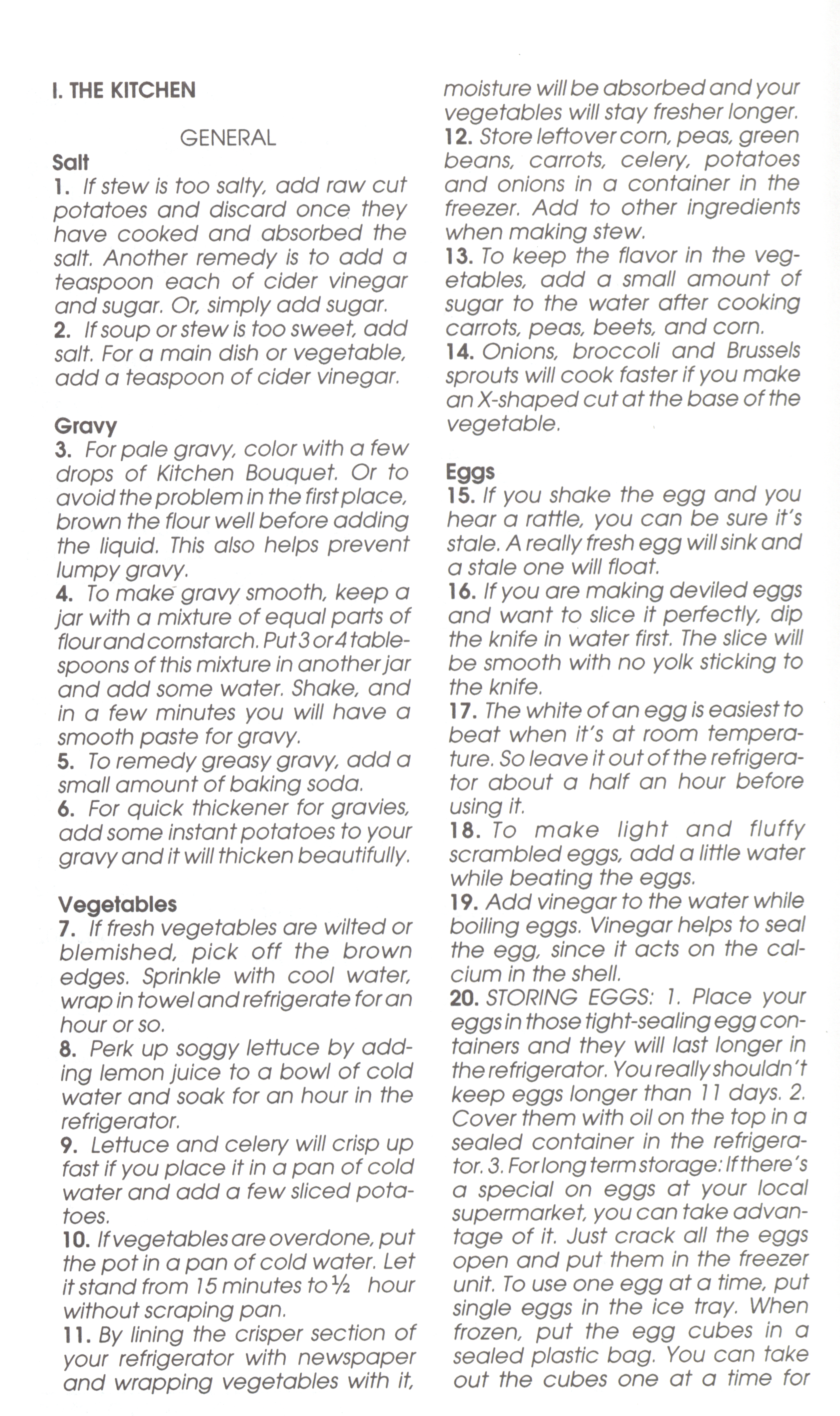 I. THE KITCHEN

GENERAL

Salt

1. If stew is too salty, add raw cut potatoes and discard once they have cooked and absorbed the salt. Another remedy is to add a teaspoon each of cider vinegar and sugar. Or, simply add sugar.
2. If soup or stew is too sweet, add salt. For a main dish or vegetable, add a teaspoon of cider vinegar.

Gravy

3. For pale gravy, color with a few drops of Kitchen Bouquet. Or to avoid the problem in the first place, brown the flour well before adding the liquid. This also helps prevent lumpy gravy.
4. To make gravy smooth, keep a jar with a mixture of equal parts of flour and cornstarch. Put 3 or 4 tablespoons of this mixture in another jar and add some water. Shake, and in a few minutes you will have a smooth paste for gravy.
5. To remedy greasy gravy, add a small amount of baking soda.
6. For quick thickener for gravies, add some instant potatoes to your gravy and it will thicken beautifully.

Vegetables

7. If fresh vegetables are wilted or blemished, pick off the brown edges. Sprinkle with cool water, wrap in towel and refrigerate for an hour or so.
8. Perk up soggy lettuce by adding lemon juice to a bowl of cold water and soak for an hour in the refrigerator.
9. Lettuce and celery will crisp up fast if you place it in a pan of cold water and add a few sliced potatoes.
10. If vegetables are overdone, put the pot in a pan of cold water. Let it stand from 15 minutes to ½ hour without scraping pan.
11. By lining the crisper section of your refrigerator with newspaper and wrapping vegetables with it, moisture will be absorbed and your vegetables will stay fresher longer.
12. Store leftover corn, peas, green beans, carrots, celery, potatoes and onions in a container in the freezer. Add to other ingredients when making stew.
13. To keep the flavor in the vegetables, add a small amount of sugar to the water after cooking carrots, peas, beets, and corn.
14. Onions, broccoli and Brussels sprouts will cook faster if you make an X-shaped cut at the base of the vegetable.

Eggs

15. If you shake the egg and you hear a rattle, you can be sure it's stale. A really fresh egg will sink and a stale one will float.
16. If you are making deviled eggs and want to slice it perfectly, dip the knife in water first. The slice will be smooth with no yolk sticking to the knife.
17. The white of an egg is easiest to beat when it's at room temperature. So leave it out of the refrigerator about a half an hour before using it.
18. To make light and fluffy scrambled eggs, add a little water while beating the eggs.
19. Add vinegar to the water while boiling eggs. Vinegar helps to seal the egg, since it acts on the calcium in the shell.
20. STORING EGGS: 1. Place your eggs in those tight-sealing egg containers and they will last longer in the refrigerator. You really shouldn't keep eggs longer than 11 days. 2. Cover them with oil on the top in a sealed container in the refrigerator. 3. For long term storage: If there's a special on eggs at your local supermarket, you can take advantage of it. Just crack all the eggs open and put them in the freezer unit. To use one egg at a time, put single eggs in the ice tray. When frozen, put the egg cubes in a sealed plastic bag. You can take out the cubes one at a time for